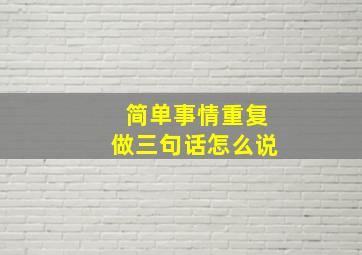 简单事情重复做三句话怎么说